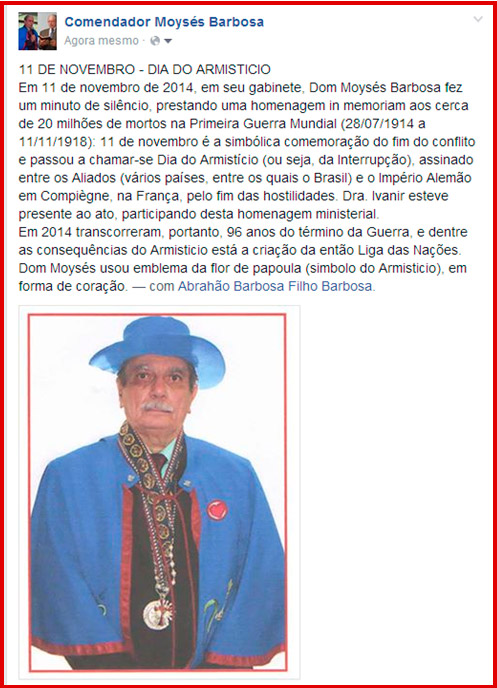 Comendador Moysés Barbosa
Agora mesmo ·

11 DE NOVEMBRO - DIA DO ARMISTICIO
Em 11 de novembro de 2014, em seu gabinete, Dom Moysés Barbosa fez um minuto de silêncio, prestando uma homenagem in memoriam aos cerca de 20 milhões de mortos na Primeira Guerra Mundial (28/07/1914 a 11/11/1918): 11 de novembro é a simbólica comemoração do fim do conflito e passou a chamar-se Dia do Armistício (ou seja, da Interrupção), assinado entre os Aliados (vários países, entre os quais o Brasil) e o Império Alemão em Compiègne, na França, pelo fim das hostilidades. Dra. Ivanir esteve presente ao ato, participando desta homenagem ministerial.
Em 2014 transcorreram, portanto, 96 anos do término da Guerra, e dentre as consequências do Armisticio está a criação da então Liga das Nações. Dom Moysés usou emblema da flor de papoula (simbolo do Armisticio), em forma de coração. — com Abrahão Barbosa Filho Barbosa.